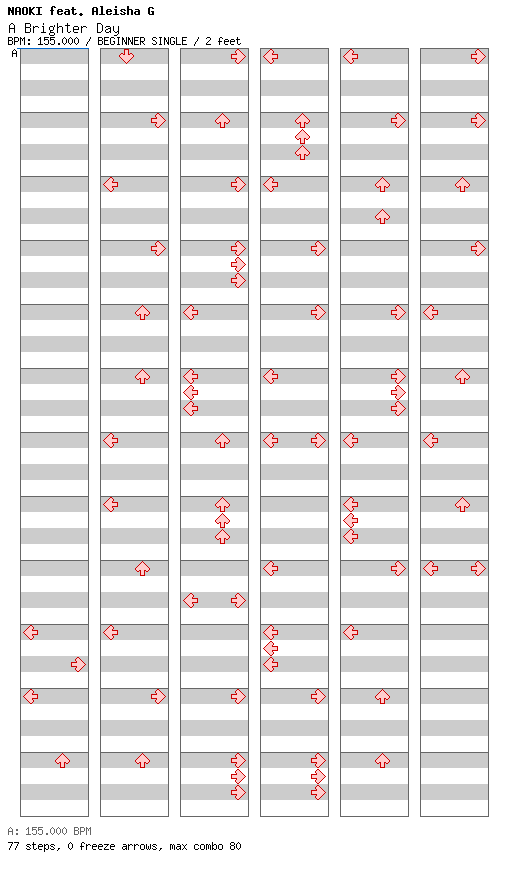 NAOKI feat. Aleisha G
A Brighter Day
BPM: 155.000 / BEGINNER SINGLE / 2 feet

A

A: 155.000 BPM
77 steps, 0 freeze arrows, max combo 80